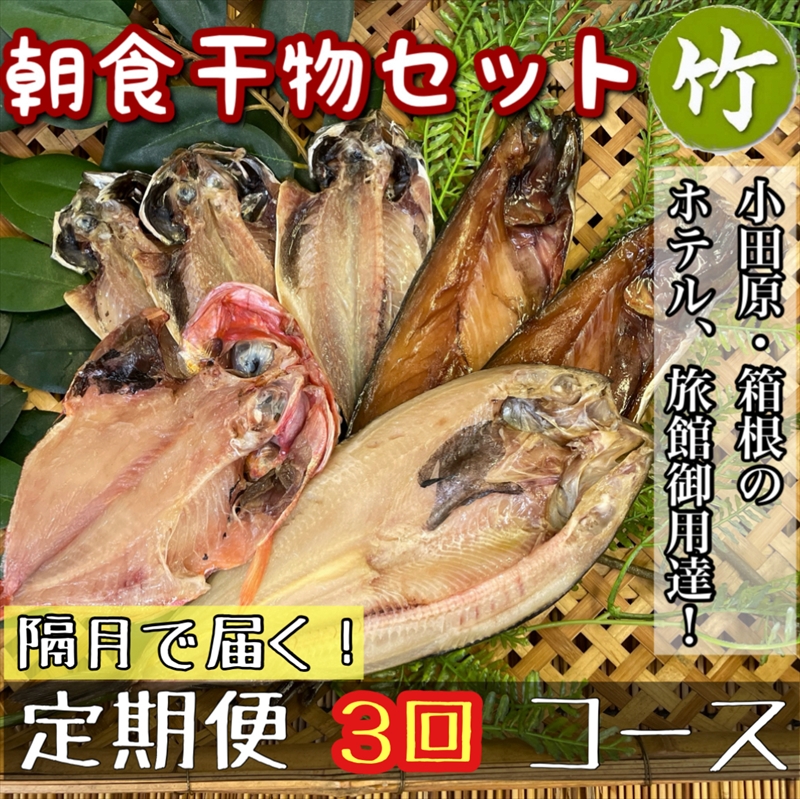 朝食干物セット

竹

小田原・箱根のホテル、旅館御用達！

隔月で届く！

定期便 3回 コース